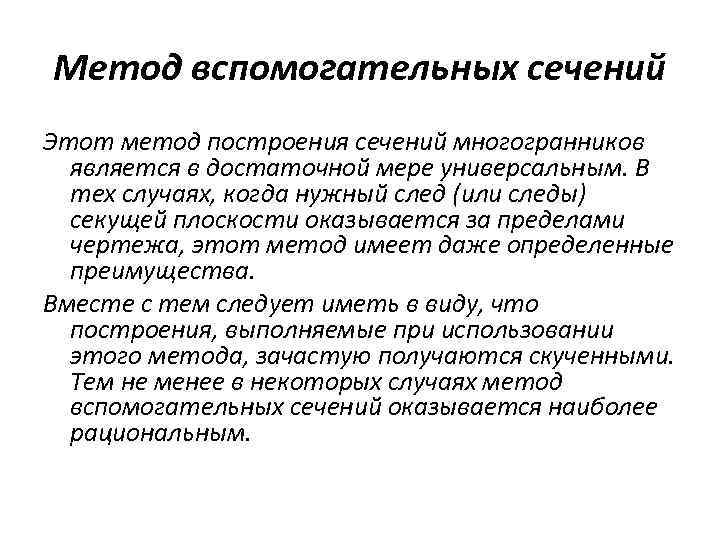 Метод вспомогательных сечений

Этот метод построения сечений многогранников является в достаточной мере универсальным. В тех случаях, когда нужный след (или следы) секущей плоскости оказывается за пределами чертежа, этот метод имеет даже определенные преимущества.

Вместе с тем следует иметь в виду, что построения, выполняемые при использовании этого метода, зачастую получаются скученными. Тем не менее в некоторых случаях метод вспомогательных сечений оказывается наиболее рациональным.